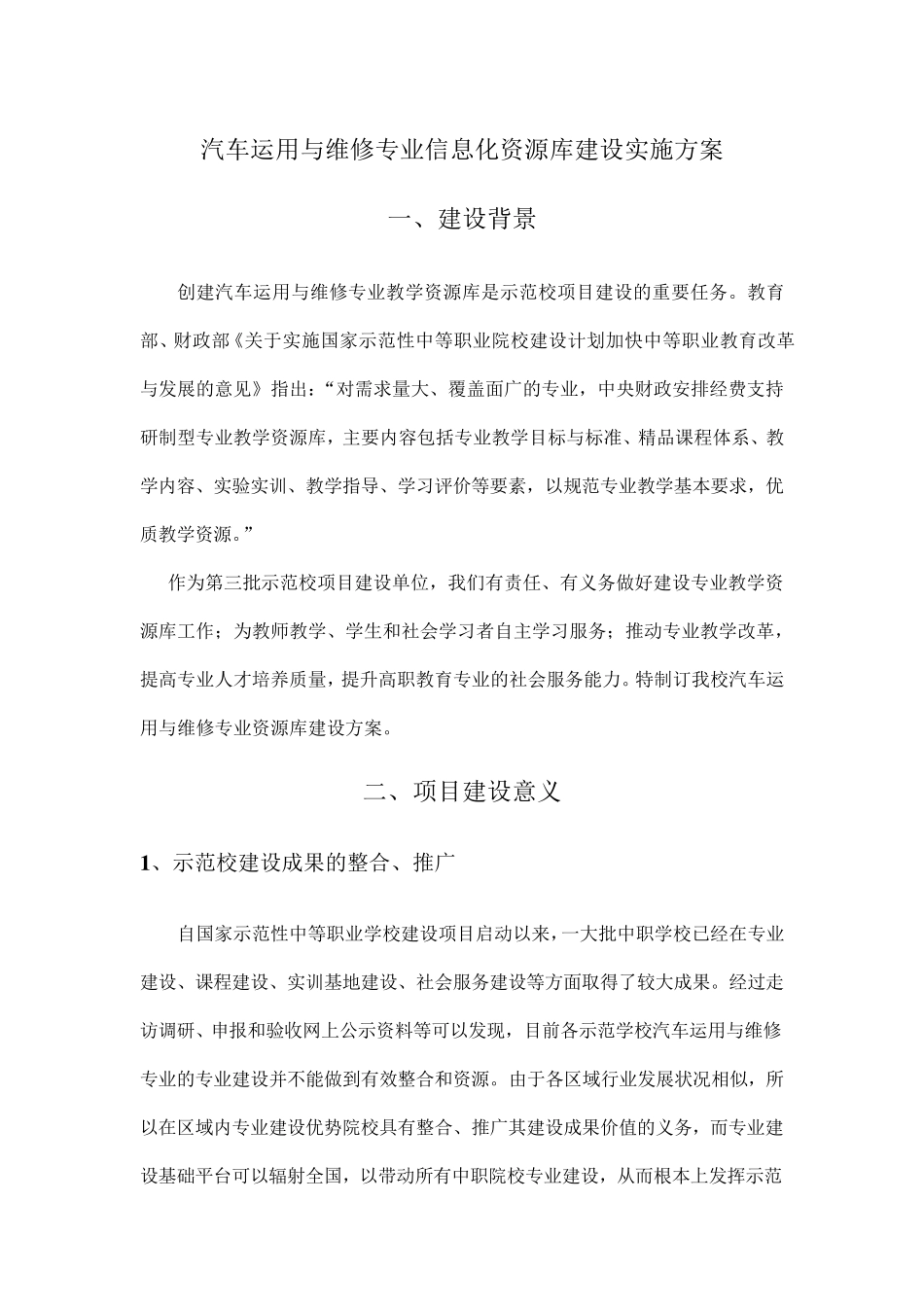 汽车运用与维修专业信息化资源库建设实施方案

一、建设背景

创建汽车运用与维修专业教学资源库是示范校项目建设的重要任务。教育部、财政部《关于实施国家示范性中等职业院校建设计划加快中等职业教育改革与发展的意见》指出：“对需求量大、覆盖面广的专业，中央财政安排经费支持研制型专业教学资源库，主要内容包括专业教学目标与标准、精品课程体系、教学内容、实验实训、教学指导、学习评价等要素，以规范专业教学基本要求，优质教学资源。”

作为第三批示范校项目建设单位，我们有责任、有义务做好建设专业教学资源库工作；为教师教学、学生和社会学习者自主学习服务；推动专业教学改革，提高专业人才培养质量，提升高职教育专业的社会服务能力。特制订我校汽车运用与维修专业资源库建设方案。

二、项目建设意义

1、示范校建设成果的整合、推广

自国家示范性中等职业学校建设项目启动以来，一大批中职学校已经在专业建设、课程建设、实训基地建设、社会服务建设等方面取得了较大成果。经过走访调研、申报和验收网上公示资料等可以发现，目前各示范学校汽车运用与维修专业的专业建设并不能做到有效整合和资源。由于各区域行业发展状况相似，所以在区域内专业建设优势院校具有整合、推广其建设成果价值的义务，而专业建设基础平台可以辐射全国，以带动所有中职院校专业建设，从而根本上发挥示范